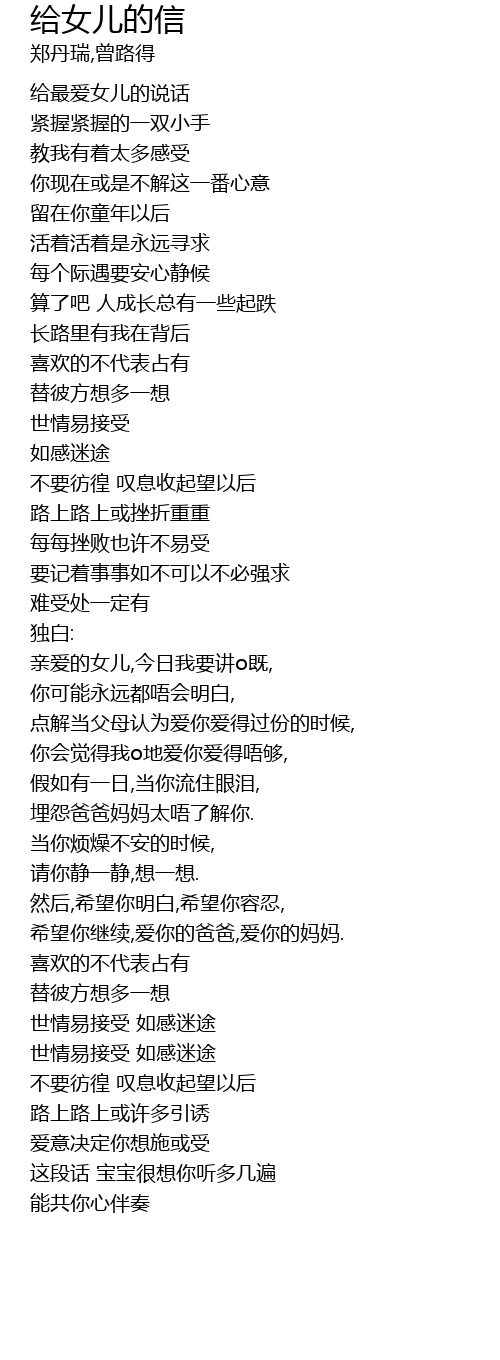 给女儿的信
郑丹瑞,曾路得

给最爱女儿的说话
紧握紧握的一双小手
教我有着太多感受
你现在或是不解这一番心意
留在你童年以后
活着活着是永远寻求
每个际遇要安心静候
算了吧 人成长总有一些起跌
长路里有我在背后
喜欢的不代表占有
替彼方想多一想
世情易接受
如感迷途
不要彷徨 叹息收起望以后
路上路上或挫折重重
每每挫败也许不易受
要记着事事如不可以不必强求
难受处一定有
独白:
亲爱的女儿,今日我要讲o既,
你可能永远都唔会明白,
点解当父母认为爱你爱得过份的时候,
你会觉得我o地爱你爱得唔够,
假如有一日,当你流住眼泪,
埋怨爸爸妈妈太唔了解你.
当你烦燥不安的时候,
请你静一静,想一想.
然后,希望你明白,希望你容忍,
希望你继续,爱你的爸爸,爱你的妈妈.
喜欢的不代表占有
替彼方想多一想
世情易接受 如感迷途
世情易接受 如感迷途
不要彷徨 叹息收起望以后
路上路上或许多引诱
爱意决定你想施或受
这段话 宝宝很想你听多几遍
能共你心伴奏